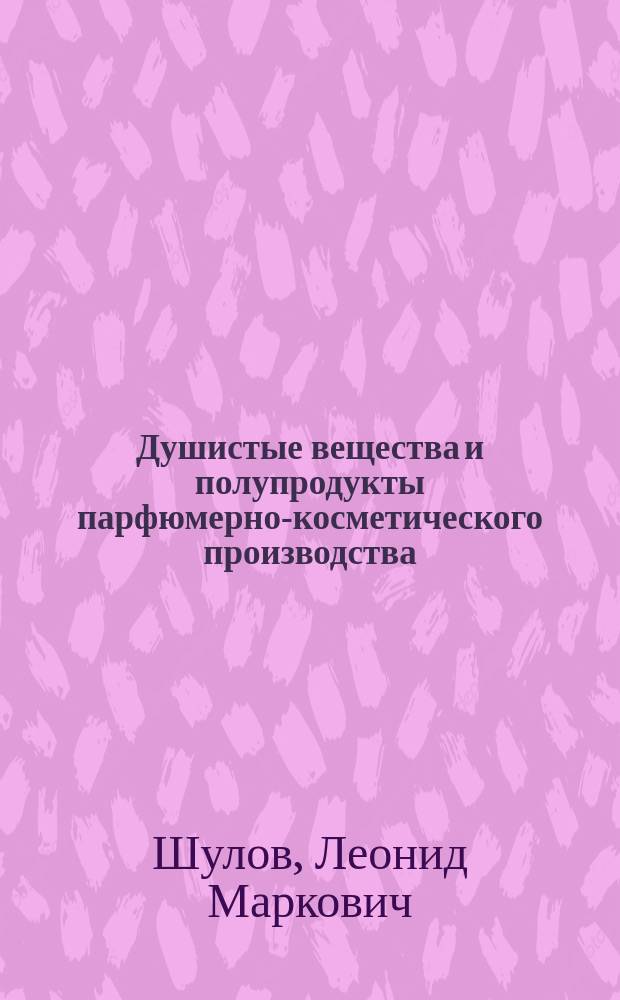 Душистые вещества и полупродукты парфюмерно-косметического производства

Шулов, Леонид Маркович